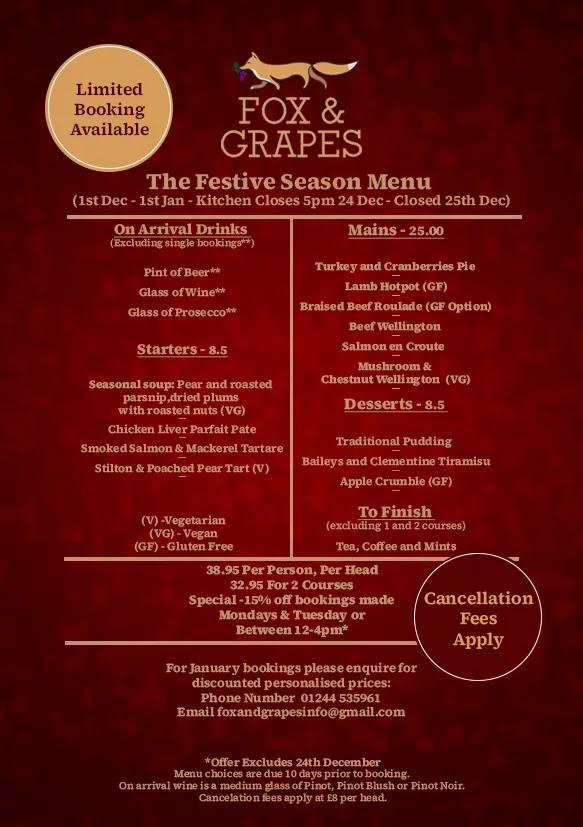 Limited Booking Available

FOX & GRAPES

The Festive Season Menu
(1st Dec - 1st Jan - Kitchen Closes 5pm 24 Dec - Closed 25th Dec)

On Arrival Drinks
(Excluding single bookings**)

Pint of Beer**
Glass of Wine**
Glass of Prosecco**

Starters - 8.5

Seasonal soup: Pear and roasted parsnip,dried plums with roasted nuts (VG)
Chicken Liver Parfait Pate
Smoked Salmon & Mackerel Tartare
Stilton & Poached Pear Tart (V)

(V) -Vegetarian
(VG) - Vegan
(GF) - Gluten Free

Mains - 25.00

Turkey and Cranberries Pie
Lamb Hotpot (GF)
Braised Beef Roulade (GF Option)
Beef Wellington
Salmon en Croute
Mushroom & Chestnut Wellington (VG)

Desserts - 8.5

Traditional Pudding
Baileys and Clementine Tiramisu
Apple Crumble (GF)

To Finish
(excluding 1 and 2 courses)
Tea, Coffee and Mints

38.95 Per Person, Per Head
32.95 For 2 Courses
Special -15% off bookings made Mondays & Tuesday or Between 12-4pm*

Cancellation Fees Apply

For January bookings please enquire for discounted personalised prices:
Phone Number 01244 535961
Email foxandgrapesinfo@gmail.com

*Offer Excludes 24th December
Menu choices are due 10 days prior to booking.
On arrival wine is a medium glass of Pinot, Pinot Blush or Pinot Noir.
Cancelation fees apply at £8 per head.